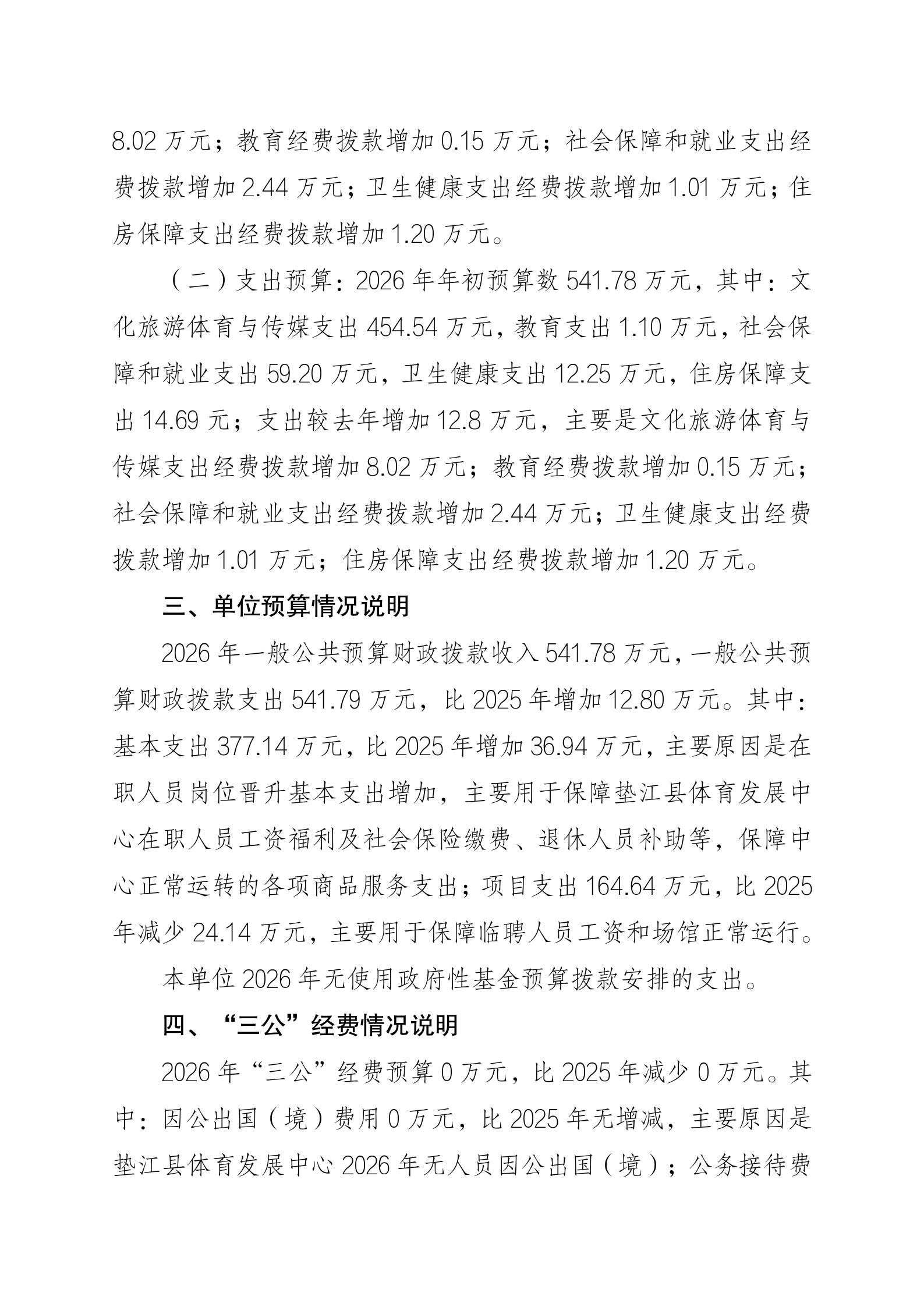 8.02 万元；教育经费拨款增加 0.15 万元；社会保障和就业支出经费拨款增加 2.44 万元；卫生健康支出经费拨款增加 1.01 万元；住房保障支出经费拨款增加 1.20 万元。

（二）支出预算：2026 年年初预算数 541.78 万元，其中：文化旅游体育与传媒支出 454.54 万元，教育支出 1.10 万元，社会保障和就业支出 59.20 万元，卫生健康支出 12.25 万元，住房保障支出 14.69 元；支出较去年增加 12.8 万元，主要是文化旅游体育与传媒支出经费拨款增加 8.02 万元；教育经费拨款增加 0.15 万元；社会保障和就业支出经费拨款增加 2.44 万元；卫生健康支出经费拨款增加 1.01 万元；住房保障支出经费拨款增加 1.20 万元。

三、单位预算情况说明

2026 年一般公共预算财政拨款收入 541.78 万元，一般公共预算财政拨款支出 541.79 万元，比 2025 年增加 12.80 万元。其中：基本支出 377.14 万元，比 2025 年增加 36.94 万元，主要原因是在职人员岗位晋升基本支出增加，主要用于保障垫江县体育发展中心在职人员工资福利及社会保险缴费、退休人员补助等，保障中心正常运转的各项商品服务支出；项目支出 164.64 万元，比 2025 年减少 24.14 万元，主要用于保障临聘人员工资和场馆正常运行。

本单位 2026 年无使用政府性基金预算拨款安排的支出。

四、“三公”经费情况说明

2026 年“三公”经费预算 0 万元，比 2025 年减少 0 万元。其中：因公出国（境）费用 0 万元，比 2025 年无增减，主要原因是垫江县体育发展中心 2026 年无人员因公出国（境）；公务接待费